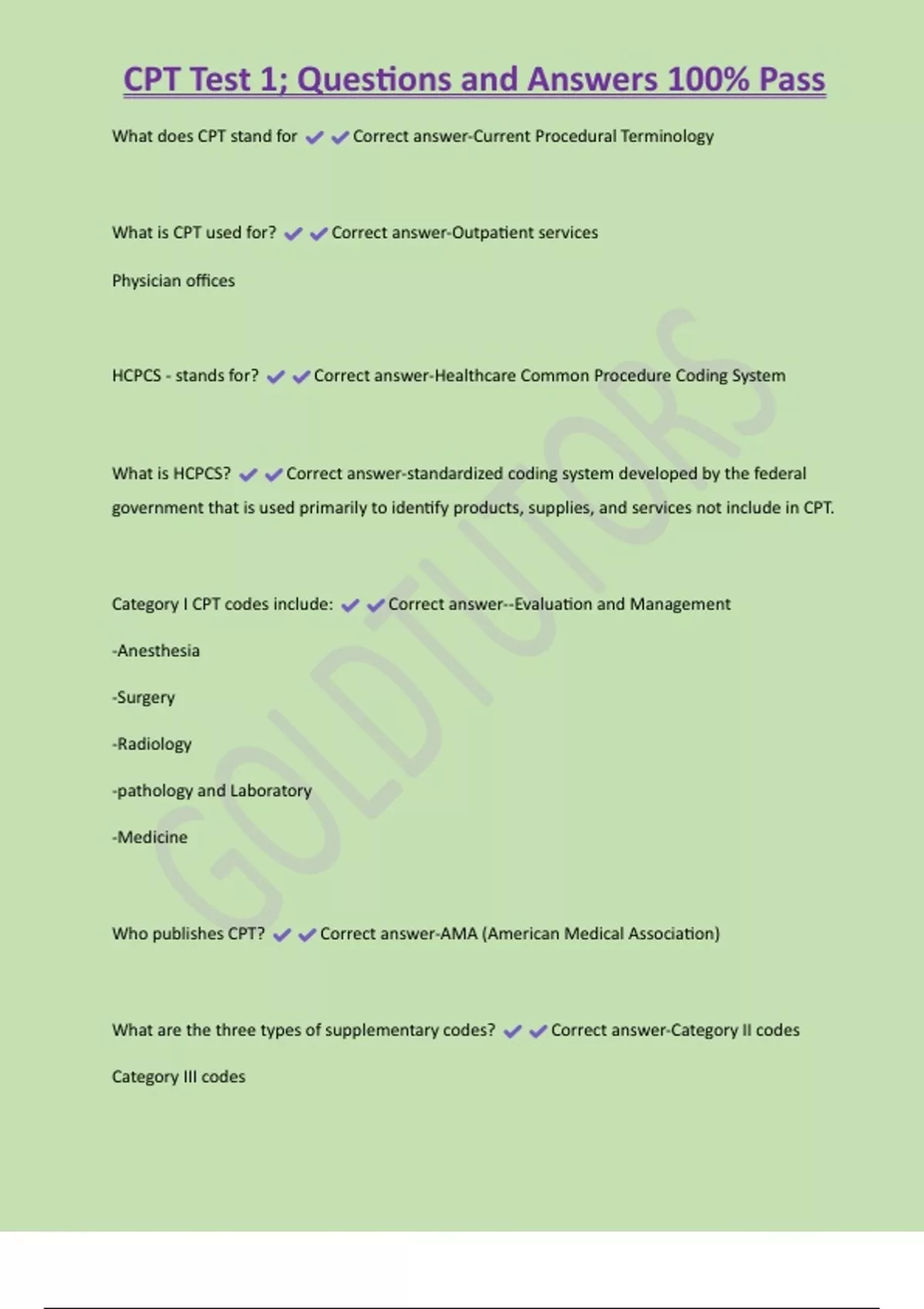 CPT Test 1; Questions and Answers 100% Pass

What does CPT stand for ✔✔Correct answer-Current Procedural Terminology

What is CPT used for? ✔✔Correct answer-Outpatient services

Physician offices

HCPCS - stands for? ✔✔Correct answer-Healthcare Common Procedure Coding System

What is HCPCS? ✔✔Correct answer-standardized coding system developed by the federal government that is used primarily to identify products, supplies, and services not include in CPT.

Category I CPT codes include: ✔✔Correct answer--Evaluation and Management

-Anesthesia

-Surgery

-Radiology

-pathology and Laboratory

-Medicine

Who publishes CPT? ✔✔Correct answer-AMA (American Medical Association)

What are the three types of supplementary codes? ✔✔Correct answer-Category II codes

Category III codes

GOLDTUTORS